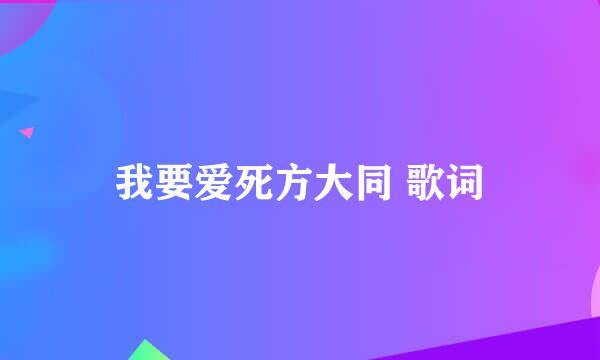 我要爱死方大同 歌词